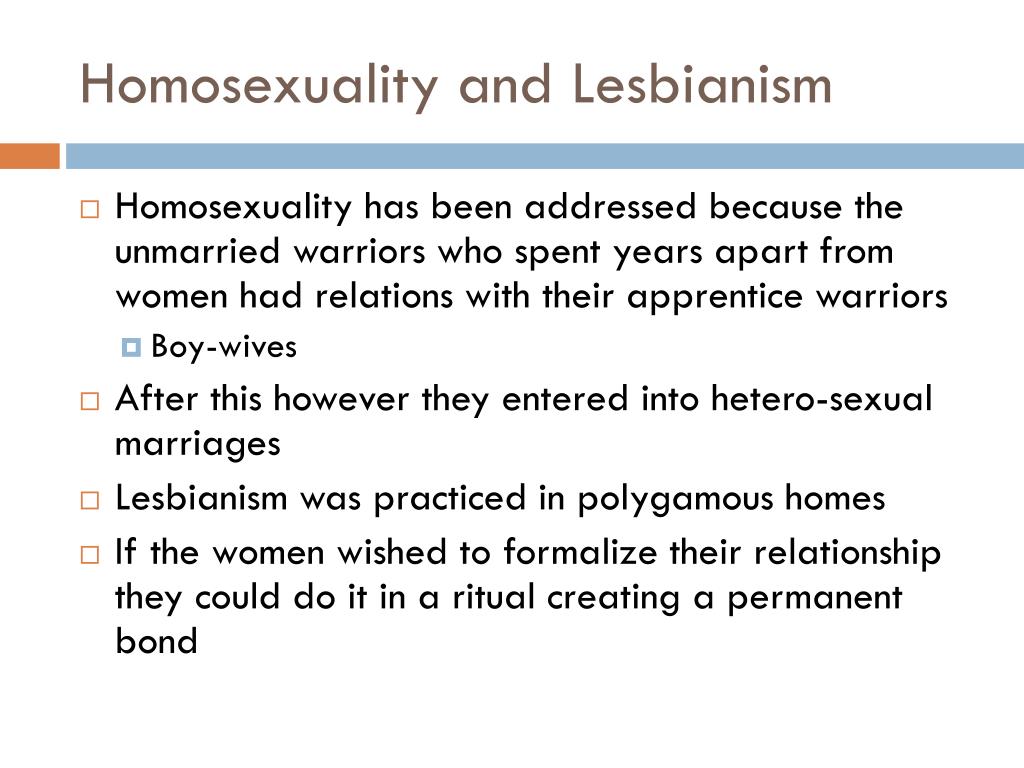 Homosexuality and Lesbianism

Homosexuality has been addressed because the unmarried warriors who spent years apart from women had relations with their apprentice warriors

Boy-wives

After this however they entered into hetero-sexual marriages

Lesbianism was practiced in polygamous homes

If the women wished to formalize their relationship they could do it in a ritual creating a permanent bond